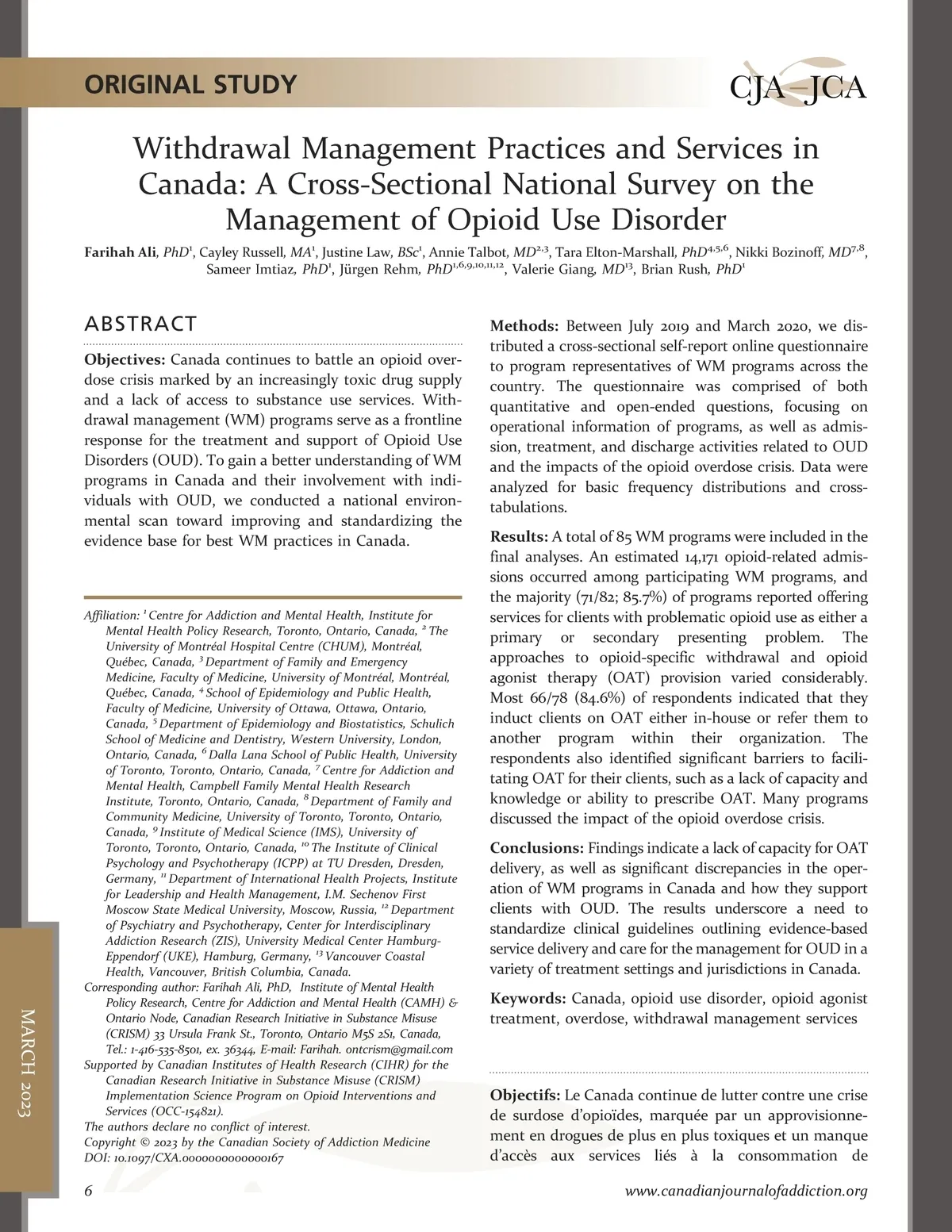 ORIGINAL STUDY

CJA–JCA

Withdrawal Management Practices and Services in Canada: A Cross-Sectional National Survey on the Management of Opioid Use Disorder

Farihah Ali, PhD$^{1}$, Cayley Russell, MA$^{1}$, Justine Law, BSc$^{1}$, Annie Talbot, MD$^{2,3}$, Tara Elton-Marshall, PhD$^{4,5,6}$, Nikki Bozinoff, MD$^{7,8}$, Sameer Imtiaz, PhD$^{1}$, Jürgen Rehm, PhD$^{1,6,9,10,11,12}$, Valerie Giang, MD$^{13}$, Brian Rush, PhD$^{1}$

ABSTRACT

Objectives: Canada continues to battle an opioid overdose crisis marked by an increasingly toxic drug supply and a lack of access to substance use services. Withdrawal management (WM) programs serve as a frontline response for the treatment and support of Opioid Use Disorders (OUD). To gain a better understanding of WM programs in Canada and their involvement with individuals with OUD, we conducted a national environmental scan toward improving and standardizing the evidence base for best WM practices in Canada.

Affiliation: $^{1}$ Centre for Addiction and Mental Health, Institute for Mental Health Policy Research, Toronto, Ontario, Canada, $^{2}$ The University of Montréal Hospital Centre (CHUM), Montréal, Québec, Canada, $^{3}$ Department of Family and Emergency Medicine, Faculty of Medicine, University of Montréal, Montréal, Québec, Canada, $^{4}$ School of Epidemiology and Public Health, Faculty of Medicine, University of Ottawa, Ottawa, Ontario, Canada, $^{5}$ Department of Epidemiology and Biostatistics, Schulich School of Medicine and Dentistry, Western University, London, Ontario, Canada, $^{6}$ Dalla Lana School of Public Health, University of Toronto, Toronto, Ontario, Canada, $^{7}$ Centre for Addiction and Mental Health, Campbell Family Mental Health Research Institute, Toronto, Ontario, Canada, $^{8}$ Department of Family and Community Medicine, University of Toronto, Toronto, Ontario, Canada, $^{9}$ Institute of Medical Science (IMS), University of Toronto, Toronto, Ontario, Canada, $^{10}$ The Institute of Clinical Psychology and Psychotherapy (ICPP) at TU Dresden, Dresden, Germany, $^{11}$ Department of International Health Projects, Institute for Leadership and Health Management, I.M. Sechenov First Moscow State Medical University, Moscow, Russia, $^{12}$ Department of Psychiatry and Psychotherapy, Center for Interdisciplinary Addiction Research (ZIS), University Medical Center Hamburg-Eppendorf (UKE), Hamburg, Germany, $^{13}$ Vancouver Coastal Health, Vancouver, British Columbia, Canada.
Corresponding author: Farihah Ali, PhD, Institute of Mental Health Policy Research, Centre for Addiction and Mental Health (CAMH) & Ontario Node, Canadian Research Initiative in Substance Misuse (CRISM) 33 Ursula Frank St., Toronto, Ontario M5S 2S1, Canada, Tel.: 1-416-535-8501, ex. 36344, E-mail: Farihah. ontcrism@gmail.com
Supported by Canadian Institutes of Health Research (CIHR) for the Canadian Research Initiative in Substance Misuse (CRISM) Implementation Science Program on Opioid Interventions and Services (OCC-154821).
The authors declare no conflict of interest.
Copyright © 2023 by the Canadian Society of Addiction Medicine
DOI: 10.1097/CXA.0000000000000167

Methods: Between July 2019 and March 2020, we distributed a cross-sectional self-report online questionnaire to program representatives of WM programs across the country. The questionnaire was comprised of both quantitative and open-ended questions, focusing on operational information of programs, as well as admission, treatment, and discharge activities related to OUD and the impacts of the opioid overdose crisis. Data were analyzed for basic frequency distributions and cross-tabulations.

Results: A total of 85 WM programs were included in the final analyses. An estimated 14,171 opioid-related admissions occurred among participating WM programs, and the majority (71/82; 85.7%) of programs reported offering services for clients with problematic opioid use as either a primary or secondary presenting problem. The approaches to opioid-specific withdrawal and opioid agonist therapy (OAT) provision varied considerably. Most 66/78 (84.6%) of respondents indicated that they induct clients on OAT either in-house or refer them to another program within their organization. The respondents also identified significant barriers to facilitating OAT for their clients, such as a lack of capacity and knowledge or ability to prescribe OAT. Many programs discussed the impact of the opioid overdose crisis.

Conclusions: Findings indicate a lack of capacity for OAT delivery, as well as significant discrepancies in the operation of WM programs in Canada and how they support clients with OUD. The results underscore a need to standardize clinical guidelines outlining evidence-based service delivery and care for the management for OUD in a variety of treatment settings and jurisdictions in Canada.

Keywords: Canada, opioid use disorder, opioid agonist treatment, overdose, withdrawal management services

Objectifs: Le Canada continue de lutter contre une crise de surdose d'opioïdes, marquée par un approvisionnement en drogues de plus en plus toxiques et un manque d'accès aux services liés à la consommation de

MARCH 2023

6

www.canadianjournalofaddiction.org